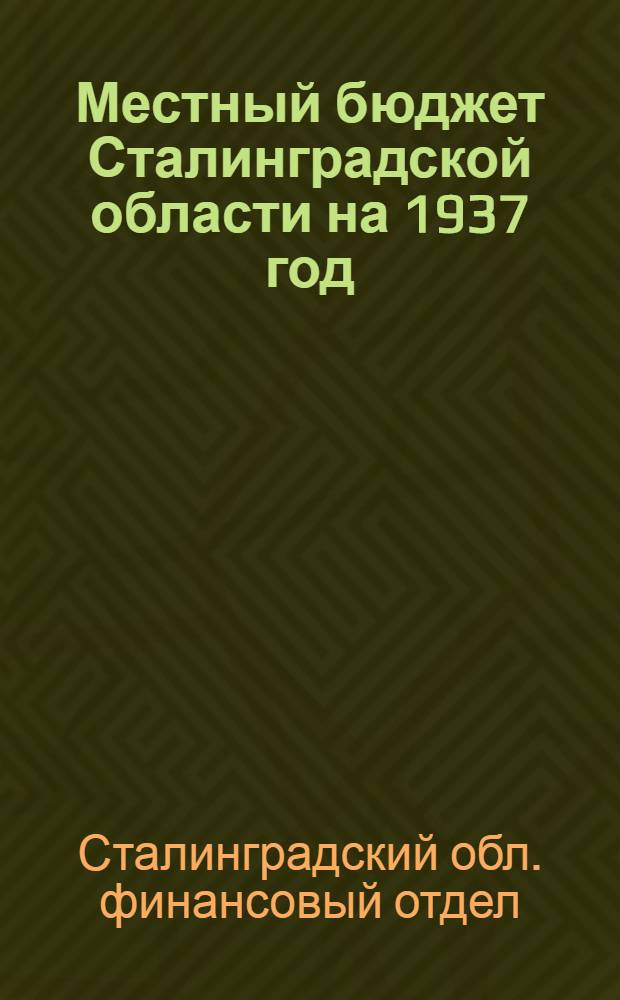 Местный бюджет Сталинградской области на 1937 год

Сталинградский обл. финансовый отдел